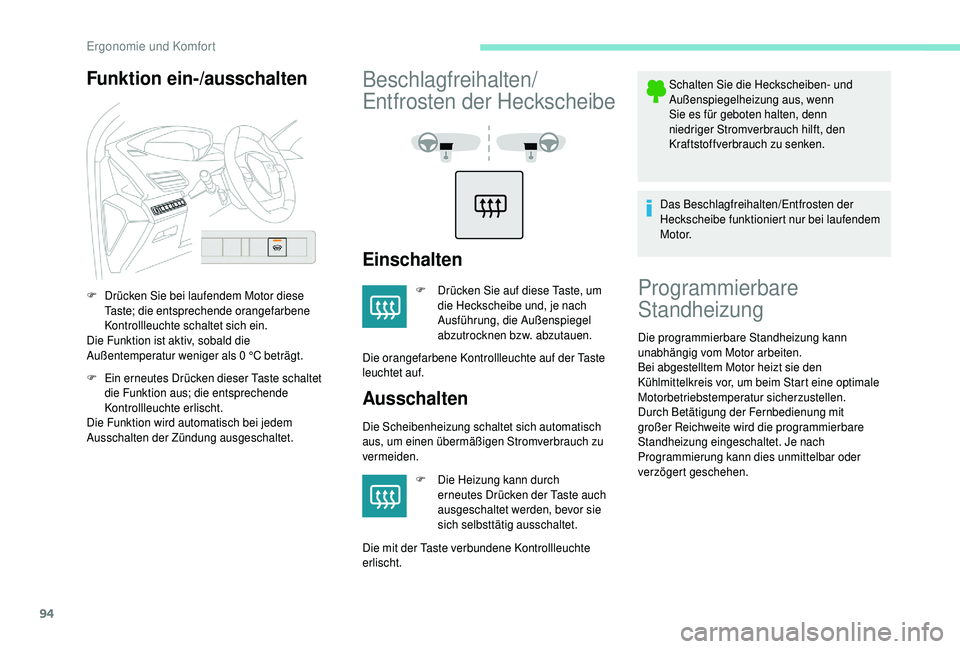 Ergonomie und Komfort

Funktion ein-/ausschalten

F Drücken Sie bei laufendem Motor diese Taste; die entsprechende orangefarbene Kontrollleuchte schaltet sich ein.
Die Funktion ist aktiv, sobald die Außentemperatur weniger als 0 °C beträgt.

F Ein erneutes Drücken dieser Taste schaltet die Funktion aus; die entsprechende Kontrollleuchte erlischt.
Die Funktion wird automatisch bei jedem Ausschalten der Zündung ausgeschaltet.

Beschlagfreihalten/ Entfrosten der Heckscheibe

Einschalten

F Drücken Sie auf diese Taste, um die Heckscheibe und, je nach Ausführung, die Außenspiegel abzutrocknen bzw. abzutauen.

Die orangefarbene Kontrollleuchte auf der Taste leuchtet auf.

Ausschalten

Die Scheibenheizung schaltet sich automatisch aus, um einen übermäßigen Stromverbrauch zu vermeiden.

F Die Heizung kann durch erneutes Drücken der Taste auch ausgeschaltet werden, bevor sie sich selbsttätig ausschaltet.

Die mit der Taste verbundene Kontrollleuchte erlischt.

Schalten Sie die Heckscheiben- und Außenspiegelheizung aus, wenn Sie es für geboten halten, denn niedriger Stromverbrauch hilft, den Kraftstoffverbrauch zu senken.

Das Beschlagfreihalten/Entfrosten der Heckscheibe funktioniert nur bei laufendem Motor.

Programmierbare Standheizung

Die programmierbare Standheizung kann unabhängig vom Motor arbeiten.
Bei abgestelltem Motor heizt sie den Kühlmittelkreis vor, um beim Start eine optimale Motorbetriebstemperatur sicherzustellen.
Durch Betätigung der Fernbedienung mit großer Reichweite wird die programmierbare Standheizung eingeschaltet. Je nach Programmierung kann dies unmittelbar oder verzögert geschehen.

94

carmanualsonline.info